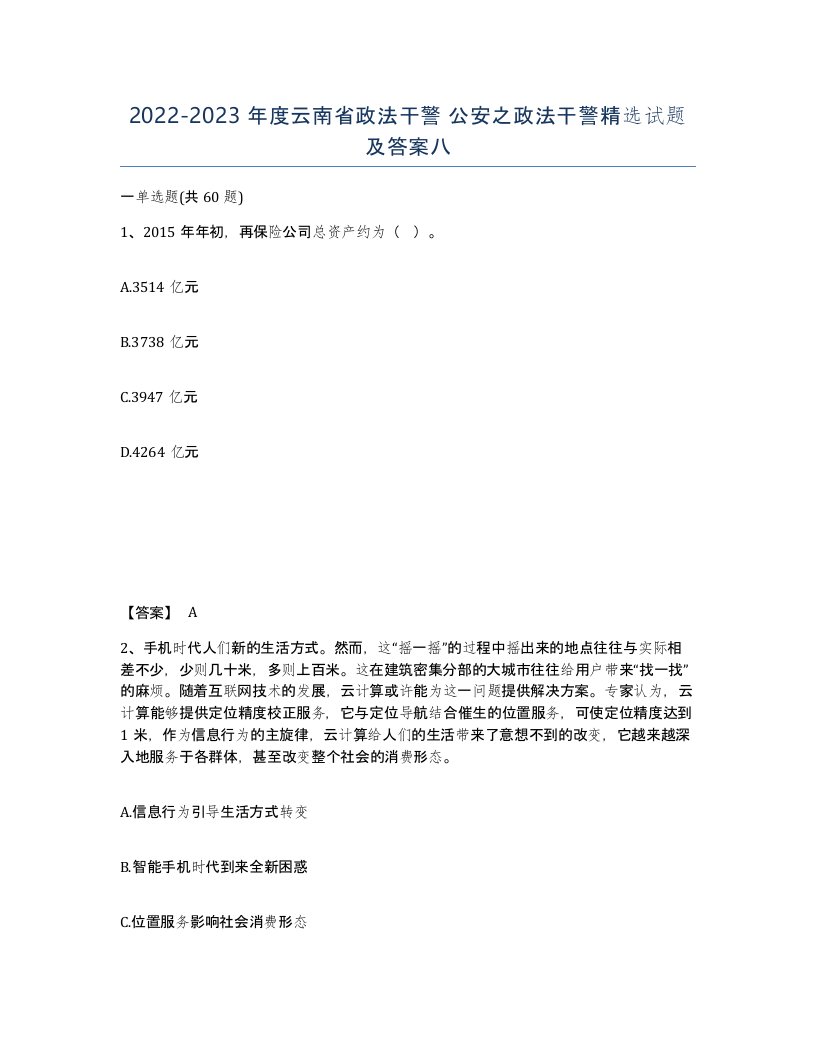 2022-2023 年度云南省政法干警 公安之政法干警精选试题及答案八

一单选题(共 60 题)

1、2015 年年初，再保险公司总资产约为（ ）。

A.3514 亿元

B.3738 亿元

C.3947 亿元

D.4264 亿元

【答案】 A

2、手机时代人们新的生活方式。然而，这“摇一摇”的过程中摇出来的地点往往与实际相差不少，少则几十米，多则上百米。这在建筑密集分部的大城市往往给用户带来“找一找”的麻烦。随着互联网技术的发展，云计算或许能为这一问题提供解决方案。专家认为，云计算能够提供定位精度校正服务，它与定位导航结合催生的位置服务，可使定位精度达到 1 米，作为信息行为的主旋律，云计算给人们的生活带来了意想不到的改变，它越来越深入地服务于各群体，甚至改变整个社会的消费形态。

A.信息行为引导生活方式转变

B.智能手机时代到来全新困惑

C.位置服务影响社会消费形态